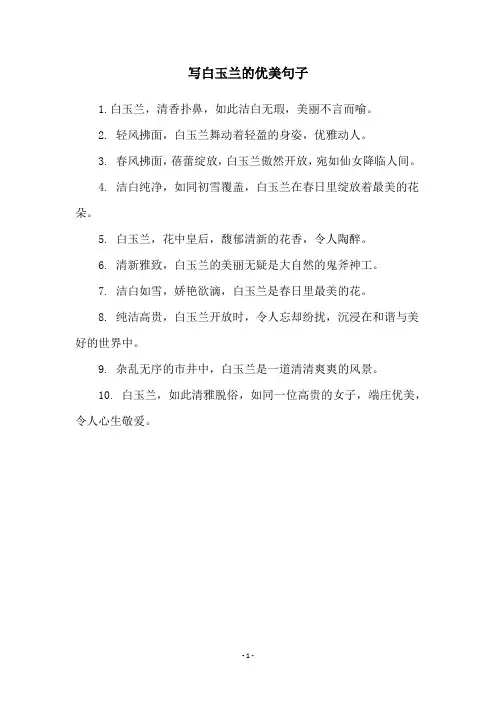 写白玉兰的优美句子

1. 白玉兰，清香扑鼻，如此洁白无瑕，美丽不言而喻。

2. 轻风拂面，白玉兰舞动着轻盈的身姿，优雅动人。

3. 春风拂面，蓓蕾绽放，白玉兰傲然开放，宛如仙女降临人间。

4. 洁白纯净，如同初雪覆盖，白玉兰在春日里绽放着最美的花朵。

5. 白玉兰，花中皇后，馥郁清新的花香，令人陶醉。

6. 清新雅致，白玉兰的美丽无疑是大自然的鬼斧神工。

7. 洁白如雪，娇艳欲滴，白玉兰是春日里最美的花。

8. 纯洁高贵，白玉兰开放时，令人忘却纷扰，沉浸在和谐与美好的世界中。

9. 杂乱无序的市井中，白玉兰是一道清清爽爽的风景。

10. 白玉兰，如此清雅脱俗，如同一位高贵的女子，端庄优美，令人心生敬爱。

- 1 -